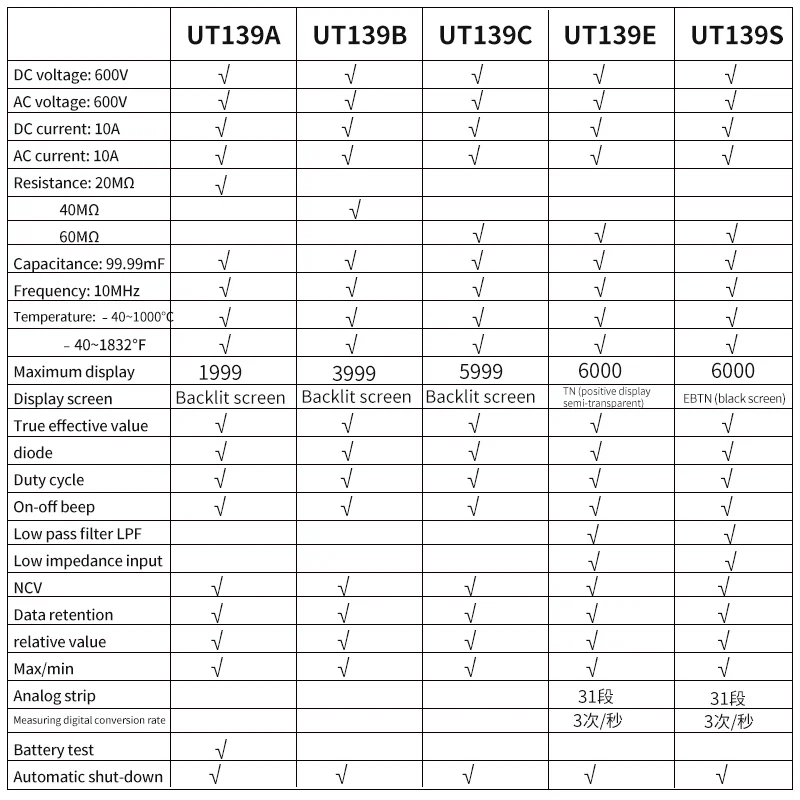 | | UT139A | UT139B | UT139C | UT139E | UT139S |
|---|---|---|---|---|---|
| DC voltage: 600V | √ | √ | √ | √ | √ |
| AC voltage: 600V | √ | √ | √ | √ | √ |
| DC current: 10A | √ | √ | √ | √ | √ |
| AC current: 10A | √ | √ | √ | √ | √ |
| Resistance: 20MΩ | √ | | | | |
| 40MΩ | | √ | | | |
| 60MΩ | | | √ | √ | √ |
| Capacitance: 99.99mF | √ | √ | √ | √ | √ |
| Frequency: 10MHz | √ | √ | √ | √ | √ |
| Temperature: －40~1000°C | √ | √ | √ | √ | √ |
| －40~1832°F | √ | √ | √ | √ | √ |
| Maximum display | 1999 | 3999 | 5999 | 6000 | 6000 |
| Display screen | Backlit screen | Backlit screen | Backlit screen | TN (positive display semi-transparent) | EBTN (black screen) |
| True effective value | √ | √ | √ | √ | √ |
| diode | √ | √ | √ | √ | √ |
| Duty cycle | √ | √ | √ | √ | √ |
| On-off beep | √ | √ | √ | √ | √ |
| Low pass filter LPF | | | | √ | √ |
| Low impedance input | | | | √ | √ |
| NCV | √ | √ | √ | √ | √ |
| Data retention | √ | √ | √ | √ | √ |
| relative value | √ | √ | √ | √ | √ |
| Max/min | √ | √ | √ | √ | √ |
| Analog strip | | | | 31段 | 31段 |
| Measuring digital conversion rate | | | | 3次/秒 | 3次/秒 |
| Battery test | √ | | | | |
| Automatic shut-down | √ | √ | √ | √ | √ |